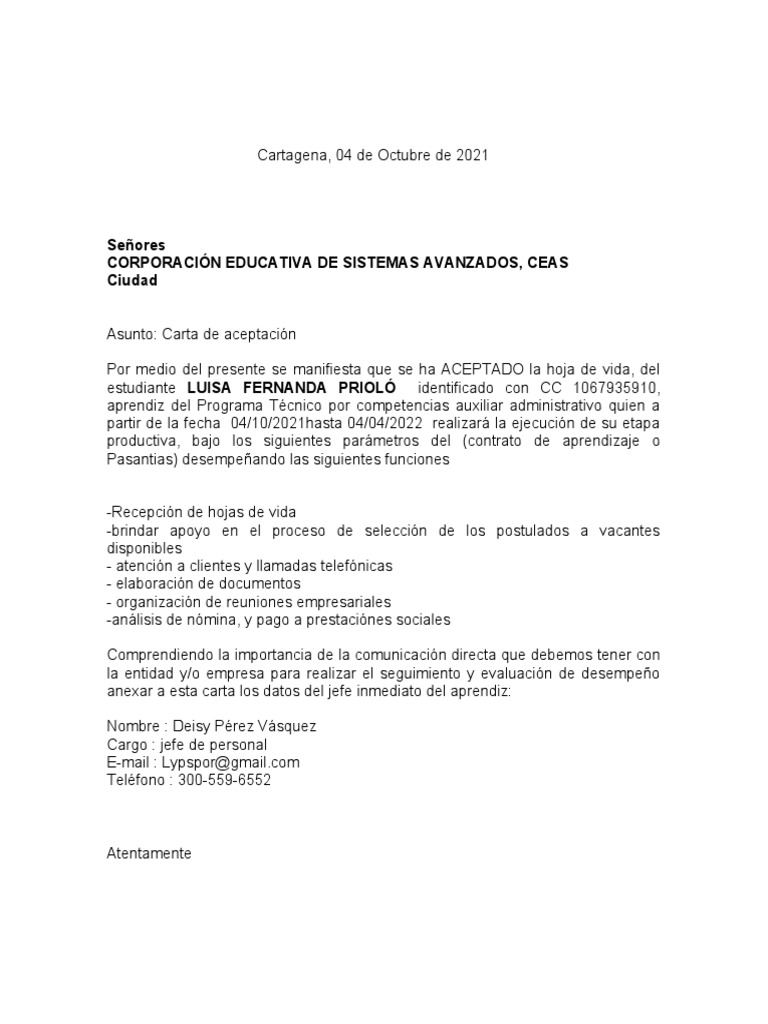 Cartagena, 04 de Octubre de 2021

Señores
CORPORACIÓN EDUCATIVA DE SISTEMAS AVANZADOS, CEAS
Ciudad

Asunto: Carta de aceptación

Por medio del presente se manifiesta que se ha ACEPTADO la hoja de vida, del estudiante LUISA FERNANDA PRIOLÓ identificado con CC 1067935910, aprendiz del Programa Técnico por competencias auxiliar administrativo quien a partir de la fecha 04/10/2021hasta 04/04/2022 realizará la ejecución de su etapa productiva, bajo los siguientes parámetros del (contrato de aprendizaje o Pasantias) desempeñando las siguientes funciones

-Recepción de hojas de vida
-brindar apoyo en el proceso de selección de los postulados a vacantes disponibles
- atención a clientes y llamadas telefónicas
- elaboración de documentos
- organización de reuniones empresariales
-análisis de nómina, y pago a prestaciónes sociales

Comprendiendo la importancia de la comunicación directa que debemos tener con la entidad y/o empresa para realizar el seguimiento y evaluación de desempeño anexar a esta carta los datos del jefe inmediato del aprendiz:

Nombre : Deisy Pérez Vásquez
Cargo : jefe de personal
E-mail : Lypspor@gmail.com
Teléfono : 300-559-6552

Atentamente